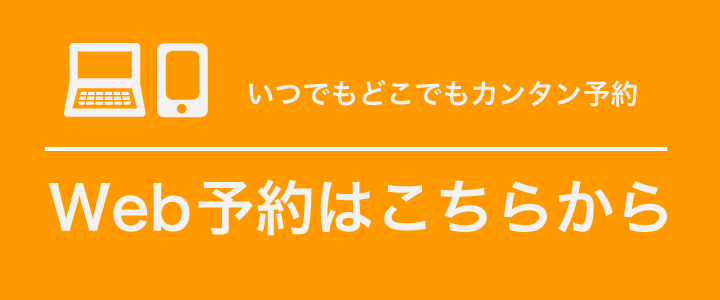 いつでもどこでもカンタン予約

Web予約はこちらから